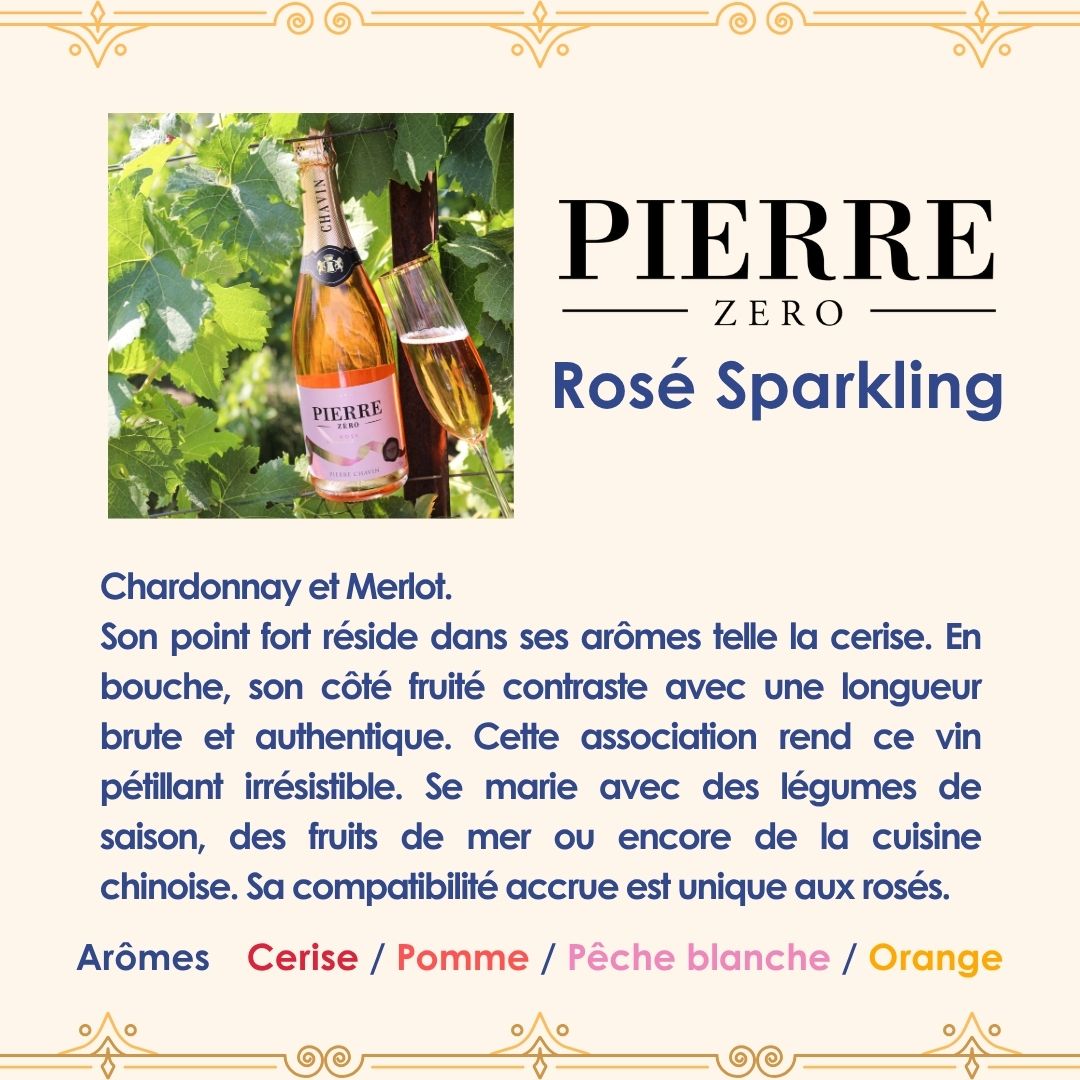 PIERRE
ZERO
Rosé Sparkling

Chardonnay et Merlot.
Son point fort réside dans ses arômes telle la cerise. En bouche, son côté fruité contraste avec une longueur brute et authentique. Cette association rend ce vin pétillant irrésistible. Se marie avec des légumes de saison, des fruits de mer ou encore de la cuisine chinoise. Sa compatibilité accrue est unique aux rosés.

Arômes Cerise / Pomme / Pêche blanche / Orange